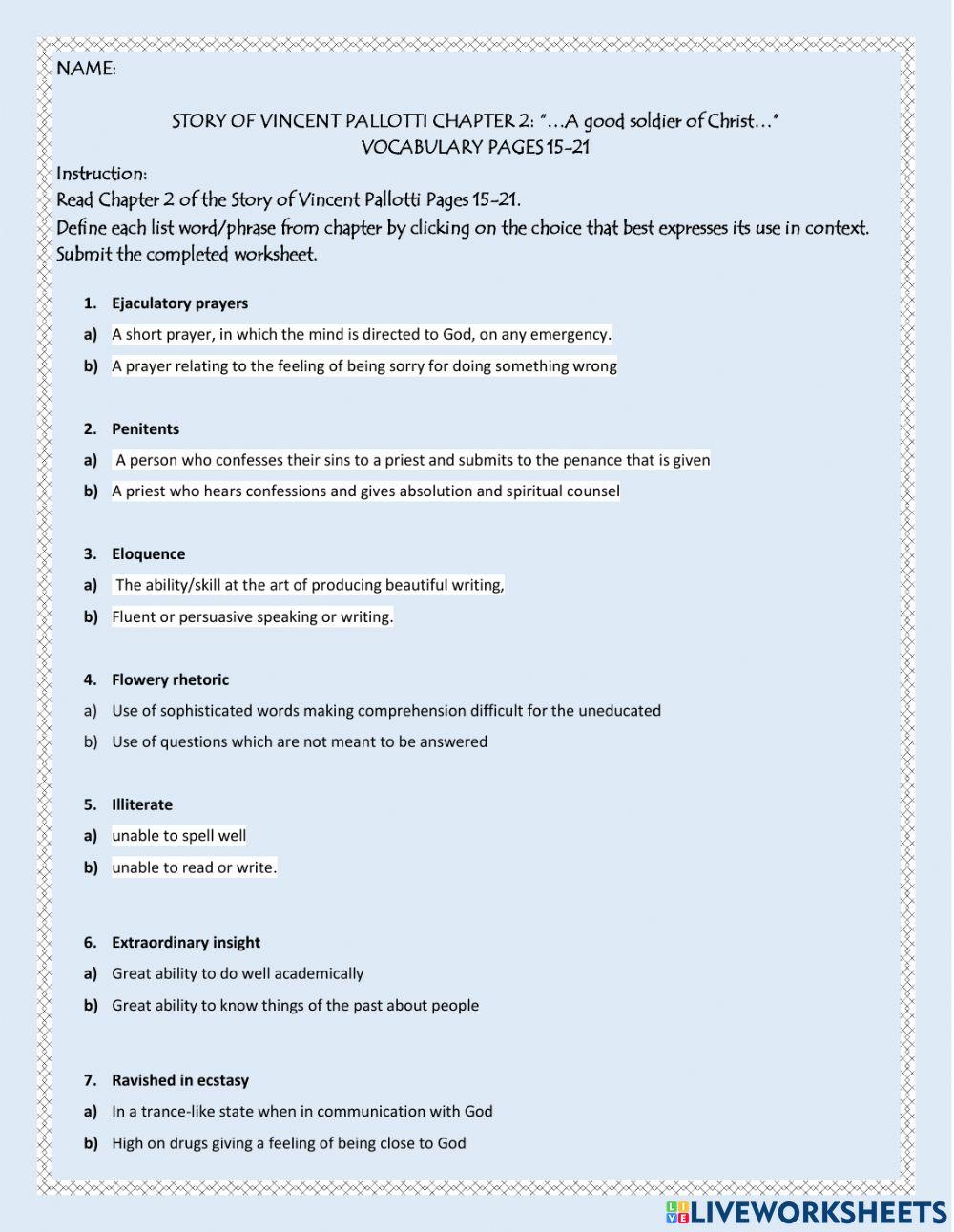 NAME:

STORY OF VINCENT PALLOTTI CHAPTER 2: "…A good soldier of Christ…"
VOCABULARY PAGES 15-21

Instruction:
Read Chapter 2 of the Story of Vincent Pallotti Pages 15-21.
Define each list word/phrase from chapter by clicking on the choice that best expresses its use in context.
Submit the completed worksheet.

1. Ejaculatory prayers
a) A short prayer, in which the mind is directed to God, on any emergency.
b) A prayer relating to the feeling of being sorry for doing something wrong

2. Penitents
a) A person who confesses their sins to a priest and submits to the penance that is given
b) A priest who hears confessions and gives absolution and spiritual counsel

3. Eloquence
a) The ability/skill at the art of producing beautiful writing,
b) Fluent or persuasive speaking or writing.

4. Flowery rhetoric
a) Use of sophisticated words making comprehension difficult for the uneducated
b) Use of questions which are not meant to be answered

5. Illiterate
a) unable to spell well
b) unable to read or write.

6. Extraordinary insight
a) Great ability to do well academically
b) Great ability to know things of the past about people

7. Ravished in ecstasy
a) In a trance-like state when in communication with God
b) High on drugs giving a feeling of being close to God

LIVEWORKSHEETS